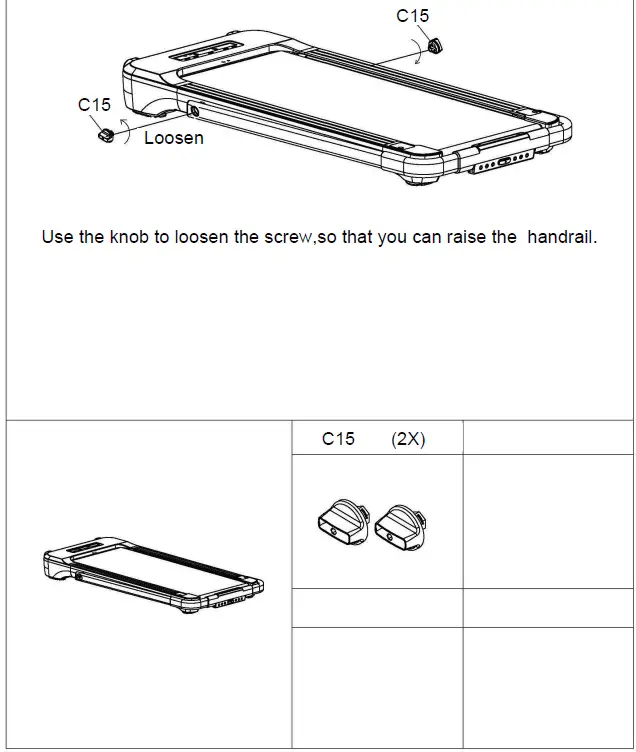 C15

C15

Loosen

Use the knob to loosen the screw,so that you can raise the handrail.

C15 (2X)